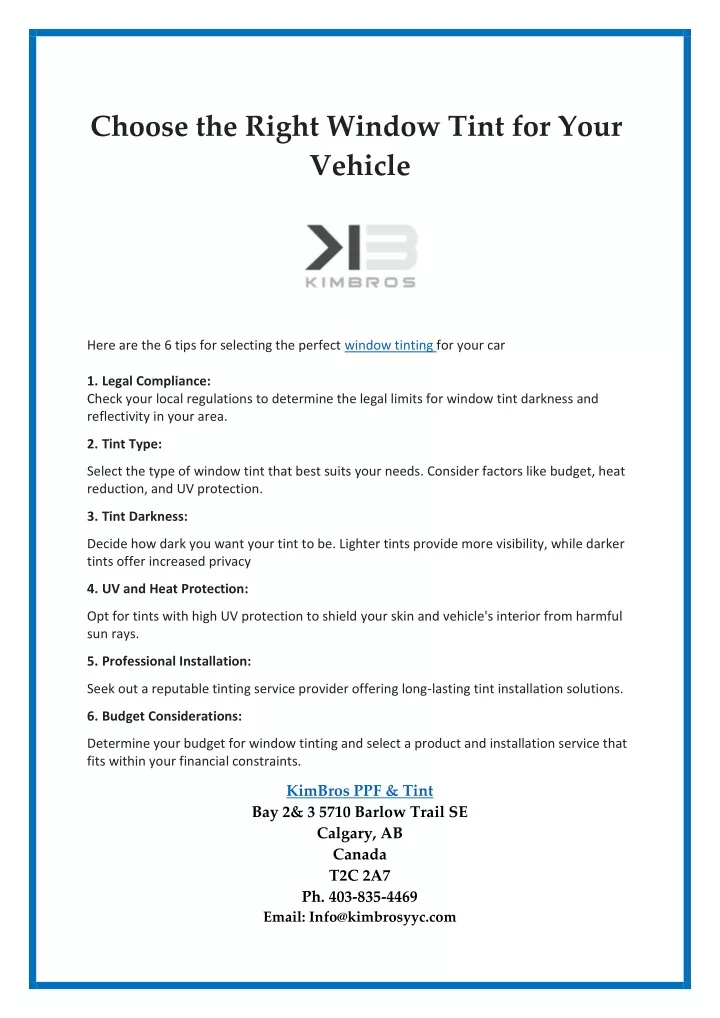 Choose the Right Window Tint for Your Vehicle

KIMBROS

Here are the 6 tips for selecting the perfect window tinting for your car

1. Legal Compliance:
Check your local regulations to determine the legal limits for window tint darkness and reflectivity in your area.

2. Tint Type:

Select the type of window tint that best suits your needs. Consider factors like budget, heat reduction, and UV protection.

3. Tint Darkness:

Decide how dark you want your tint to be. Lighter tints provide more visibility, while darker tints offer increased privacy

4. UV and Heat Protection:

Opt for tints with high UV protection to shield your skin and vehicle's interior from harmful sun rays.

5. Professional Installation:

Seek out a reputable tinting service provider offering long-lasting tint installation solutions.

6. Budget Considerations:

Determine your budget for window tinting and select a product and installation service that fits within your financial constraints.

KimBros PPF & Tint
Bay 2& 3 5710 Barlow Trail SE
Calgary, AB
Canada
T2C 2A7
Ph. 403-835-4469
Email: Info@kimbrosyyc.com